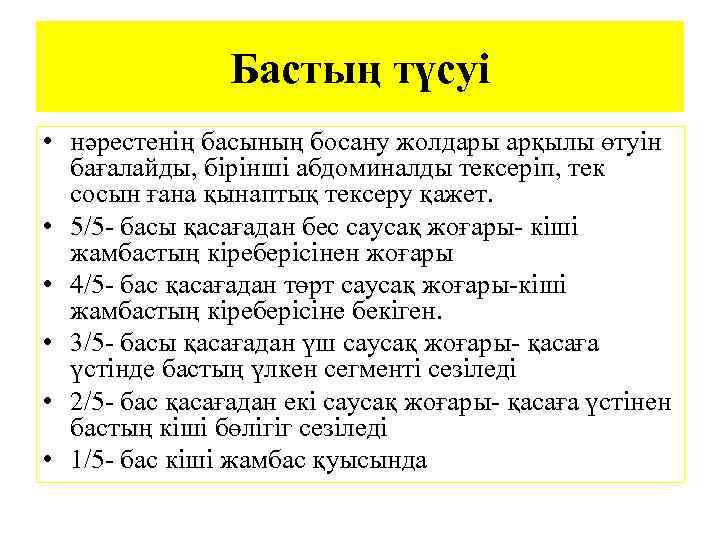 Бастың түсуі

• нәрестенің басының босану жолдары арқылы өтуін бағалайды, бірінші абдоминалды тексеріп, тек сосын ғана қынаптық тексеру қажет.
• 5/5- басы қасағадан бес саусақ жоғары- кіші жамбастың кіреберісінен жоғары
• 4/5- бас қасағадан төрт саусақ жоғары-кіші жамбастың кіреберісіне бекіген.
• 3/5- басы қасағадан үш саусақ жоғары- қасаға үстінде бастың үлкен сегменті сезіледі
• 2/5- бас қасағадан екі саусақ жоғары- қасаға үстінен бастың кіші бөлігіг сезіледі
• 1/5- бас кіші жамбас қуысында